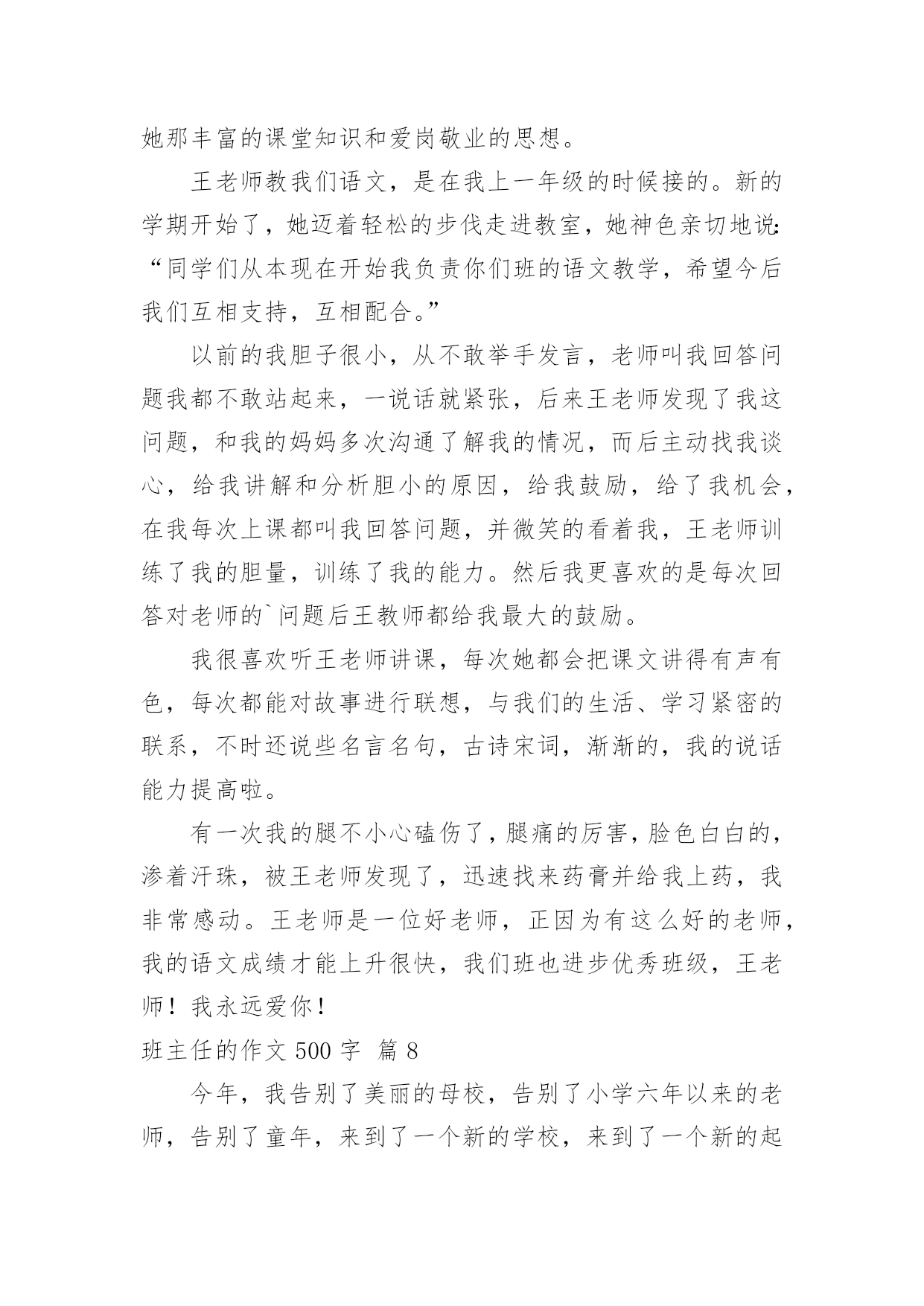 她那丰富的课堂知识和爱岗敬业的思想。

王老师教我们语文，是在我上一年级的时候接的。新的学期开始了，她迈着轻松的步伐走进教室，她神色亲切地说：“同学们从本现在开始我负责你们班的语文教学，希望今后我们互相支持，互相配合。”

以前的我胆子很小，从不敢举手发言，老师叫我回答问题我都不敢站起来，一说话就紧张，后来王老师发现了我这问题，和我的妈妈多次沟通了解我的情况，而后主动找我谈心，给我讲解和分析胆小的原因，给我鼓励，给了我机会，在我每次上课都叫我回答问题，并微笑的看着我，王老师训练了我的胆量，训练了我的能力。然后我更喜欢的是每次回答对老师的`问题后王教师都给我最大的鼓励。

我很喜欢听王老师讲课，每次她都会把课文讲得有声有色，每次都能对故事进行联想，与我们的生活、学习紧密的联系，不时还说些名言名句，古诗宋词，渐渐的，我的说话能力提高啦。

有一次我的腿不小心磕伤了，腿痛的厉害，脸色白白的，渗着汗珠，被王老师发现了，迅速找来药膏并给我上药，我非常感动。王老师是一位好老师，正因为有这么好的老师，我的语文成绩才能上升很快，我们班也进步优秀班级，王老师！我永远爱你！

班主任的作文 500 字 篇 8

今年，我告别了美丽的母校，告别了小学六年以来的老师，告别了童年，来到了一个新的学校，来到了一个新的起